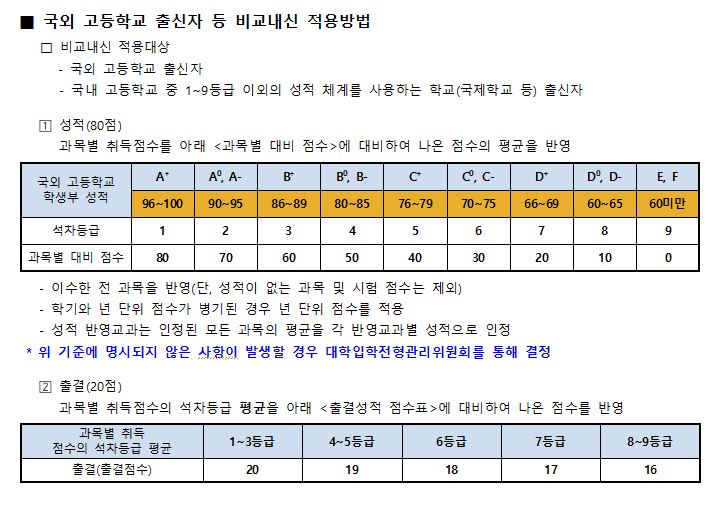 ■ 국외 고등학교 출신자 등 비교내신 적용방법

□ 비교내신 적용대상

- 국외 고등학교 출신자
- 국내 고등학교 중 1~9등급 이외의 성적 체계를 사용하는 학교(국제학교 등) 출신자

1 성적(80점)

과목별 취득점수를 아래 <과목별 대비 점수>에 대비하여 나온 점수의 평균을 반영

| 국외 고등학교 학생부 성적 | $A^+$ | $A^0$, A- | $B^+$ | $B^0$, B- | $C^+$ | $C^0$, C- | $D^+$ | $D^0$, D- | E, F |
|---|---|---|---|---|---|---|---|---|---|
| | 96~100 | 90~95 | 86~89 | 80~85 | 76~79 | 70~75 | 66~69 | 60~65 | 60미만 |
| 석차등급 | 1 | 2 | 3 | 4 | 5 | 6 | 7 | 8 | 9 |
| 과목별 대비 점수 | 80 | 70 | 60 | 50 | 40 | 30 | 20 | 10 | 0 |

- 이수한 전 과목을 반영(단, 성적이 없는 과목 및 시험 점수는 제외)
- 학기와 년 단위 점수가 병기된 경우 년 단위 점수를 적용
- 성적 반영교과는 인정된 모든 과목의 평균을 각 반영교과별 성적으로 인정

* 위 기준에 명시되지 않은 사항이 발생할 경우 대학입학전형관리위원회를 통해 결정

2 출결(20점)

과목별 취득점수의 석차등급 평균을 아래 <출결성적 점수표>에 대비하여 나온 점수를 반영

| 과목별 취득 점수의 석차등급 평균 | 1~3등급 | 4~5등급 | 6등급 | 7등급 | 8~9등급 |
|---|---|---|---|---|---|
| 출결(출결점수) | 20 | 19 | 18 | 17 | 16 |